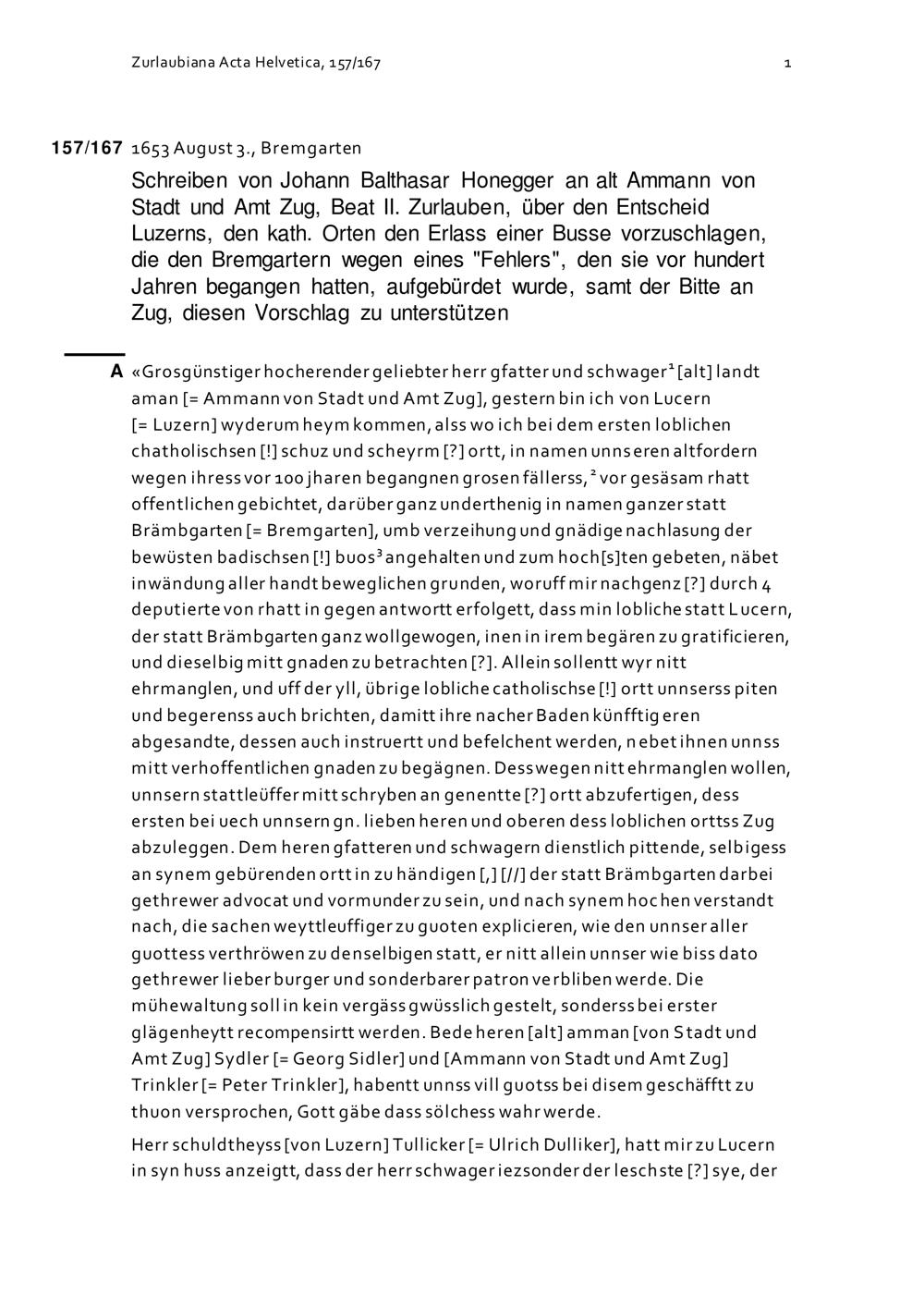 Zurlaubiana Acta Helvetica, 157/167

1

157/167 1653 August 3., Bremgarten

Schreiben von Johann Balthasar Honegger an alt Ammann von Stadt und Amt Zug, Beat II. Zurlauben, über den Entscheid Luzerns, den kath. Orten den Erlass einer Busse vorzuschlagen, die den Bremgartern wegen eines "Fehlers", den sie vor hundert Jahren begangen hatten, aufgebürdet wurde, samt der Bitte an Zug, diesen Vorschlag zu unterstützen

A «Grosgünstiger hocherender geliebter herr gfatter und schwager$^{1}$ [alt] landt aman [= Ammann von Stadt und Amt Zug], gestern bin ich von Lucern [= Luzern] wyderum heym kommen, alss wo ich bei dem ersten loblichen chatholischsen [!] schuz und scheyrm [?] ortt, in namen unnseren altfordern wegen ihress vor 100 jharen begangnen grosen fällerss,$^{2}$ vor gesäsam rhatt offentlichen gebichtet, darüber ganz underthenig in namen ganzer statt Brämbgarten [= Bremgarten], umb verzeihung und gnädige nachlasung der bewüsten badischsen [!] buos$^{3}$ angehalten und zum hoch[s]ten gebeten, näbet inwändung aller handt beweglichen grunden, woruff mir nachgenz [?] durch 4 deputierte von rhatt in gegen antwortt erfolgett, dass min lobliche statt Lucern, der statt Brämbgarten ganz wollgewogen, inen in irem begären zu gratificieren, und dieselbig mitt gnaden zu betrachten [?]. Allein sollentt wyr nitt ehrmanglen, und uff der yll, übrige lobliche catholischse [!] ortt unnserss piten und begerenss auch brichten, damitt ihre nacher Baden künfftig eren abgesandte, dessen auch instruertt und befelchent werden, nebet ihnen unnss mitt verhoffentlichen gnaden zu begägnen. Desswegen nitt ehrmanglen wollen, unnsern stattleüffer mitt schryben an genentte [?] ortt abzufertigen, dess ersten bei uech unnsern gn. lieben heren und oberen dess loblichen orttss Zug abzuleggen. Dem heren gfatteren und schwagern dienstlich pittende, selbigess an synem gebürenden ortt in zu händigen [,] [//] der statt Brämbgarten darbei gethrewer advocat und vormunder zu sein, und nach synem hochen verstandt nach, die sachen weyttleuffiger zu guoten explicieren, wie den unnser aller guottess verthröwen zu denselbigen statt, er nitt allein unnser wie biss dato gethrewer lieber burger und sonderbarer patron verbliben werde. Die mühewaltung soll in kein vergäss gwüsslich gestelt, sonderss bei erster glägenheytt recompensirtt werden. Bede heren [alt] amman [von Stadt und Amt Zug] Sydler [= Georg Sidler] und [Ammann von Stadt und Amt Zug] Trinkler [= Peter Trinkler], habentt unnss vill guotss bei disem geschäfftt zu thuon versprochen, Gott gäbe dass sölchess wahr werde.

Herr schuldtheyss [von Luzern] Tullicker [= Ulrich Dulliker], hatt mir zu Lucern in syn huss anzeigtt, dass der herr schwager iezsonder der leschste [?] sye, der